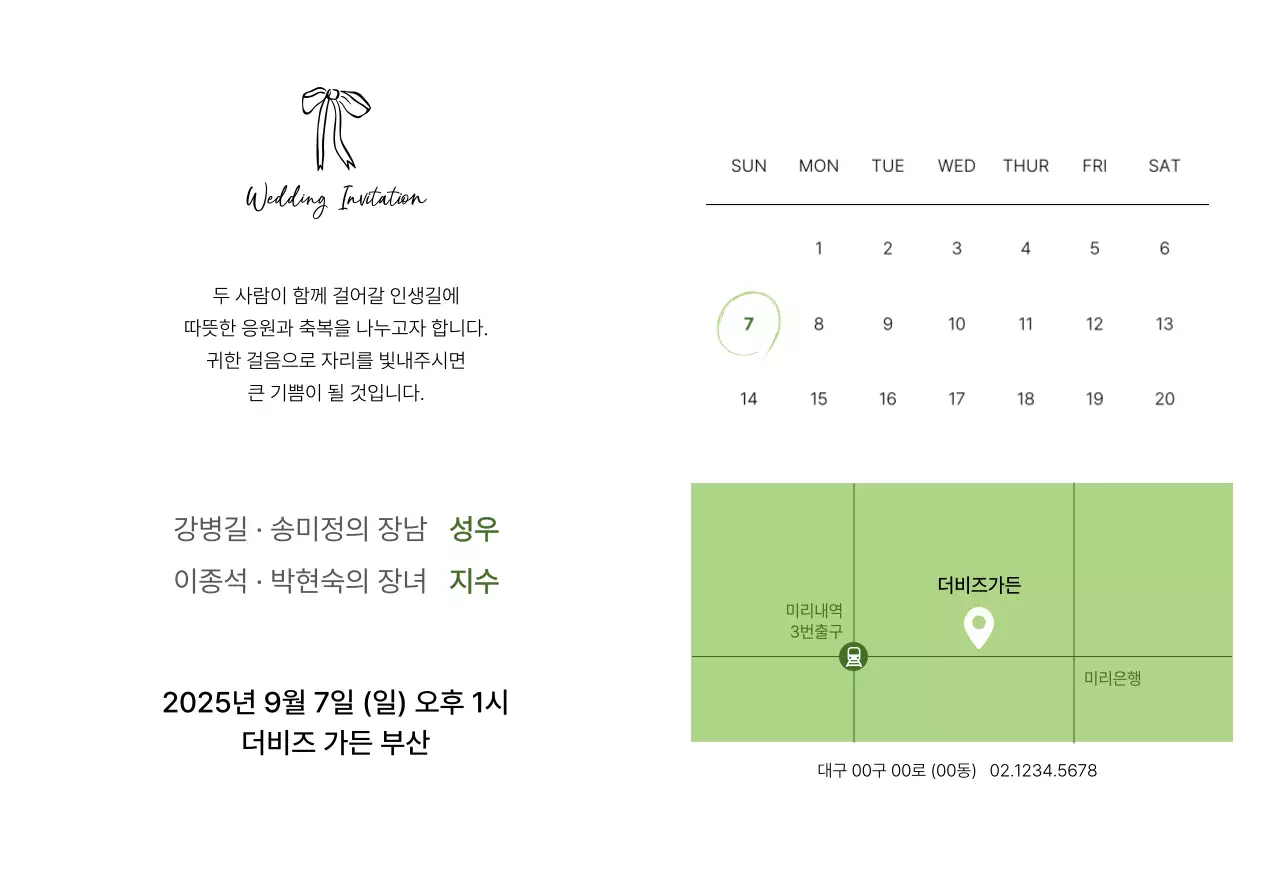 Wedding Invitation

두 사람이 함께 걸어갈 인생길에
따뜻한 응원과 축복을 나누고자 합니다.
귀한 걸음으로 자리를 빛내주시면
큰 기쁨이 될 것입니다.

강병길 · 송미정의 장남 성우
이종석 · 박현숙의 장녀 지수

2025년 9월 7일 (일) 오후 1시
더비즈 가든 부산

| SUN | MON | TUE | WED | THUR | FRI | SAT |
|---|---|---|---|---|---|---|
| | 1 | 2 | 3 | 4 | 5 | 6 |
| 7 | 8 | 9 | 10 | 11 | 12 | 13 |
| 14 | 15 | 16 | 17 | 18 | 19 | 20 |

더비즈가든
미리내역
3번출구
미리은행

대구 00구 00로 (00동) 02.1234.5678